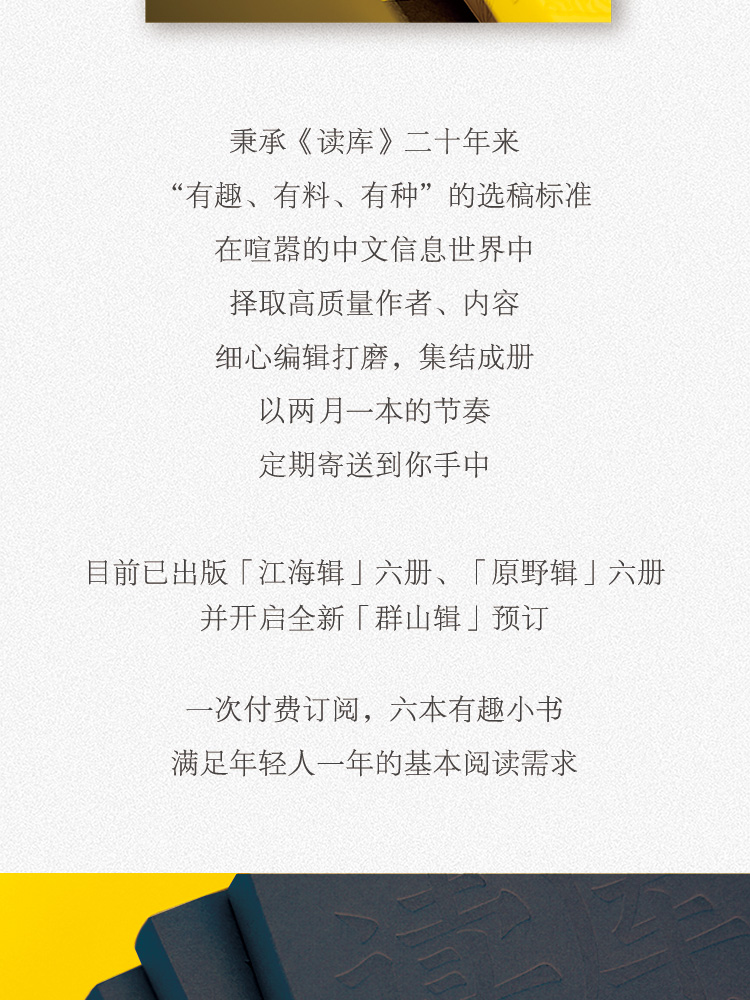 秉承《读库》二十年来

“有趣、有料、有种”的选稿标准

在喧嚣的中文信息世界中

择取高质量作者、内容

细心编辑打磨，集结成册

以两月一本的节奏

定期寄送到你手中

目前已出版「江海辑」六册、「原野辑」六册

并开启全新「群山辑」预订

一次付费订阅，六本有趣小书

满足年轻人一年的基本阅读需求